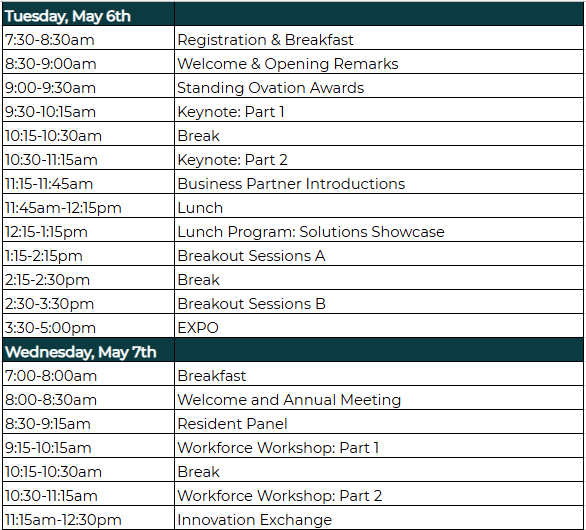 | Tuesday, May 6th | |
|---|---|
| 7:30-8:30am | Registration & Breakfast |
| 8:30-9:00am | Welcome & Opening Remarks |
| 9:00-9:30am | Standing Ovation Awards |
| 9:30-10:15am | Keynote: Part 1 |
| 10:15-10:30am | Break |
| 10:30-11:15am | Keynote: Part 2 |
| 11:15-11:45am | Business Partner Introductions |
| 11:45am-12:15pm | Lunch |
| 12:15-1:15pm | Lunch Program: Solutions Showcase |
| 1:15-2:15pm | Breakout Sessions A |
| 2:15-2:30pm | Break |
| 2:30-3:30pm | Breakout Sessions B |
| 3:30-5:00pm | EXPO |
| Wednesday, May 7th | |
| 7:00-8:00am | Breakfast |
| 8:00-8:30am | Welcome and Annual Meeting |
| 8:30-9:15am | Resident Panel |
| 9:15-10:15am | Workforce Workshop: Part 1 |
| 10:15-10:30am | Break |
| 10:30-11:15am | Workforce Workshop: Part 2 |
| 11:15am-12:30pm | Innovation Exchange |